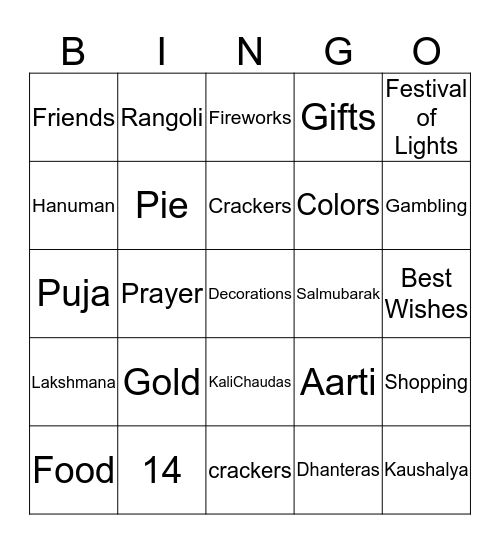 | B | I | N | G | O |
|---|---|---|---|---|
| Friends | Rangoli | Fireworks | Gifts | Festival of Lights |
| Hanuman | Pie | Crackers | Colors | Gambling |
| Puja | Prayer | Decorations | Salmubarak | Best Wishes |
| Lakshmana | Gold | KaliChaudas | Aarti | Shopping |
| Food | 14 | crackers | Dhanteras | Kaushalya |